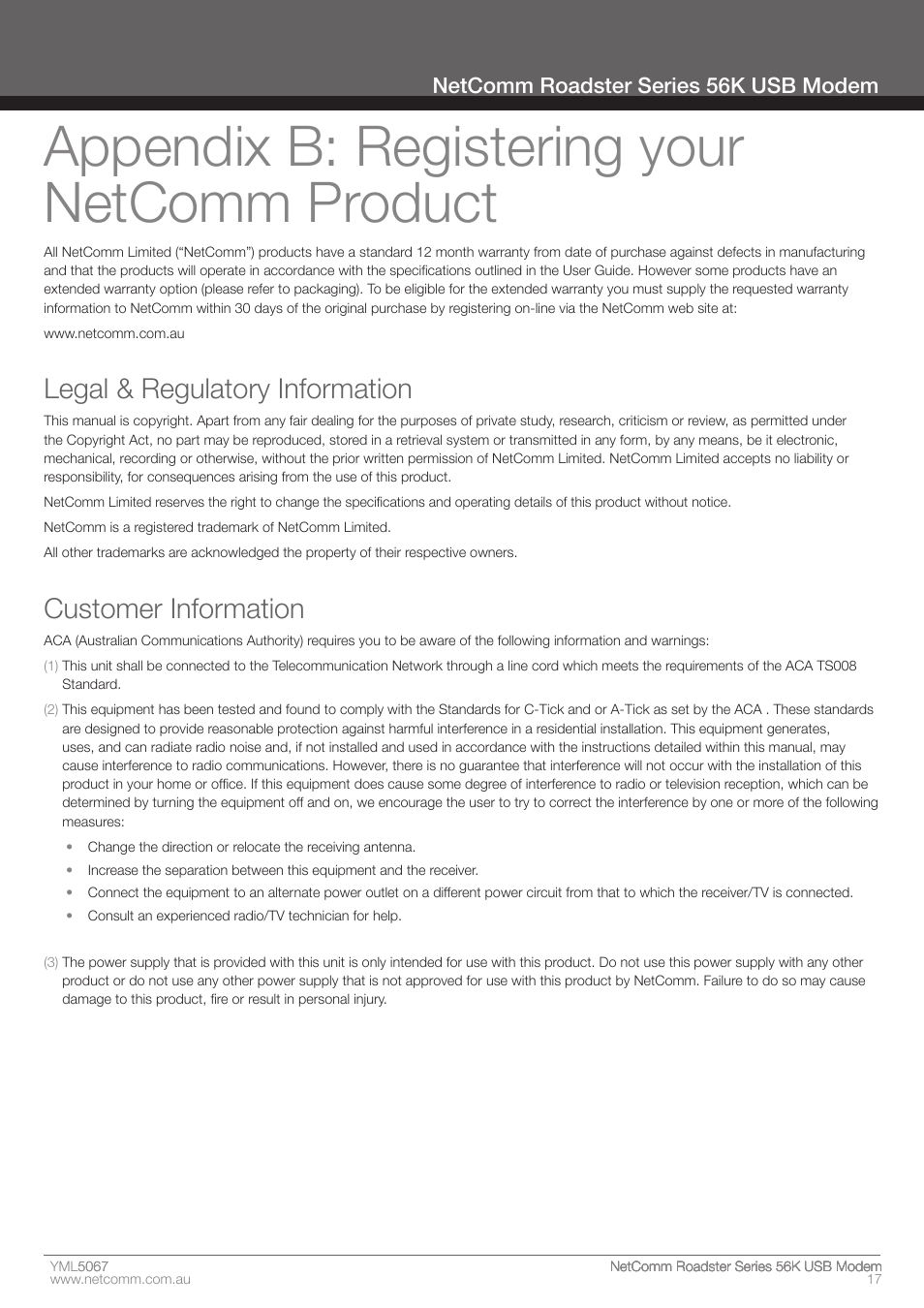 NetComm Roadster Series 56K USB Modem

Appendix B: Registering your NetComm Product

All NetComm Limited (“NetComm”) products have a standard 12 month warranty from date of purchase against defects in manufacturing and that the products will operate in accordance with the specifications outlined in the User Guide. However some products have an extended warranty option (please refer to packaging). To be eligible for the extended warranty you must supply the requested warranty information to NetComm within 30 days of the original purchase by registering on-line via the NetComm web site at:

www.netcomm.com.au

Legal & Regulatory Information

This manual is copyright. Apart from any fair dealing for the purposes of private study, research, criticism or review, as permitted under the Copyright Act, no part may be reproduced, stored in a retrieval system or transmitted in any form, by any means, be it electronic, mechanical, recording or otherwise, without the prior written permission of NetComm Limited. NetComm Limited accepts no liability or responsibility, for consequences arising from the use of this product.

NetComm Limited reserves the right to change the specifications and operating details of this product without notice.

NetComm is a registered trademark of NetComm Limited.

All other trademarks are acknowledged the property of their respective owners.

Customer Information

ACA (Australian Communications Authority) requires you to be aware of the following information and warnings:

(1) This unit shall be connected to the Telecommunication Network through a line cord which meets the requirements of the ACA TS008 Standard.

(2) This equipment has been tested and found to comply with the Standards for C-Tick and or A-Tick as set by the ACA . These standards are designed to provide reasonable protection against harmful interference in a residential installation. This equipment generates, uses, and can radiate radio noise and, if not installed and used in accordance with the instructions detailed within this manual, may cause interference to radio communications. However, there is no guarantee that interference will not occur with the installation of this product in your home or office. If this equipment does cause some degree of interference to radio or television reception, which can be determined by turning the equipment off and on, we encourage the user to try to correct the interference by one or more of the following measures:

• Change the direction or relocate the receiving antenna.
• Increase the separation between this equipment and the receiver.
• Connect the equipment to an alternate power outlet on a different power circuit from that to which the receiver/TV is connected.
• Consult an experienced radio/TV technician for help.

(3) The power supply that is provided with this unit is only intended for use with this product. Do not use this power supply with any other product or do not use any other power supply that is not approved for use with this product by NetComm. Failure to do so may cause damage to this product, fire or result in personal injury.

YML5067
www.netcomm.com.au

NetComm Roadster Series 56K USB Modem
17